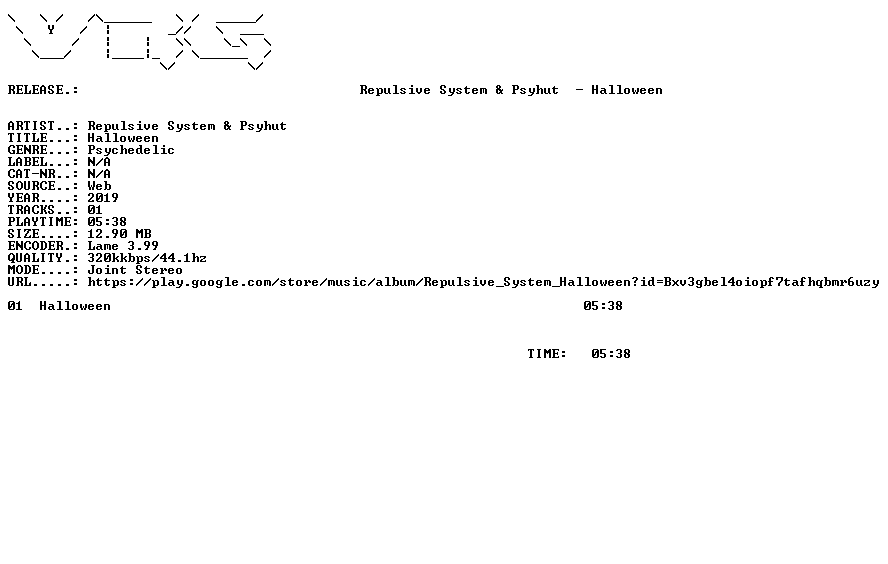 RELEASE.: Repulsive System & Psyhut - Halloween

ARTIST..: Repulsive System & Psyhut
TITLE...: Halloween
GENRE...: Psychedelic
LABEL...: N/A
CAT-NR..: N/A
SOURCE..: Web
YEAR....: 2019
TRACKS..: 01
PLAYTIME: 05:38
SIZE....: 12.90 MB
ENCODER.: Lame 3.99
QUALITY.: 320kkbps/44.1hz
MODE....: Joint Stereo
URL.....: https://play.google.com/store/music/album/Repulsive_System_Halloween?id=Bxv3gbel4oiopf7tafhqbmr6uzy

01 Halloween 05:38

TIME: 05:38